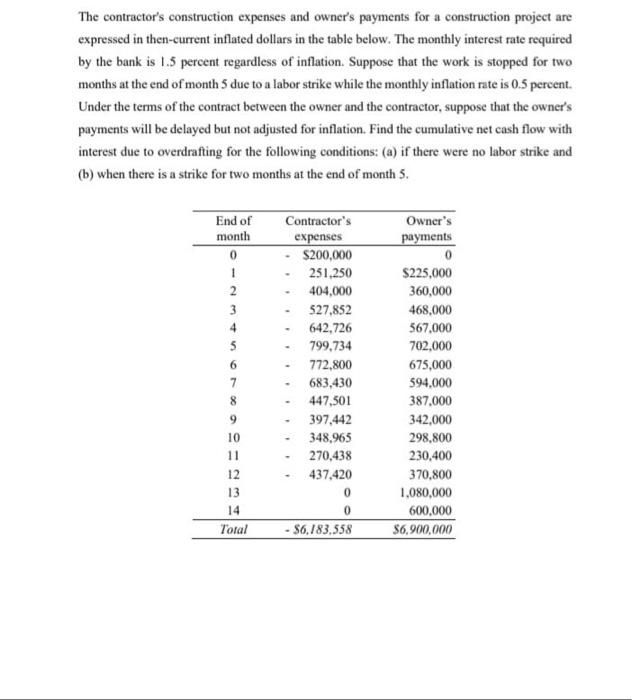 The contractor's construction expenses and owner's payments for a construction project are expressed in then-current inflated dollars in the table below. The monthly interest rate required by the bank is 1.5 percent regardless of inflation. Suppose that the work is stopped for two months at the end of month 5 due to a labor strike while the monthly inflation rate is 0.5 percent. Under the terms of the contract between the owner and the contractor, suppose that the owner's payments will be delayed but not adjusted for inflation. Find the cumulative net cash flow with interest due to overdrafting for the following conditions: (a) if there were no labor strike and (b) when there is a strike for two months at the end of month 5.

| End of month | Contractor's expenses | Owner's payments |
|---|---|---|
| 0 | - \$200,000 | 0 |
| 1 | - 251,250 | \$225,000 |
| 2 | - 404,000 | 360,000 |
| 3 | - 527,852 | 468,000 |
| 4 | - 642,726 | 567,000 |
| 5 | - 799,734 | 702,000 |
| 6 | - 772,800 | 675,000 |
| 7 | - 683,430 | 594,000 |
| 8 | - 447,501 | 387,000 |
| 9 | - 397,442 | 342,000 |
| 10 | - 348,965 | 298,800 |
| 11 | - 270,438 | 230,400 |
| 12 | - 437,420 | 370,800 |
| 13 | 0 | 1,080,000 |
| 14 | 0 | 600,000 |
| Total | - \$6,183,558 | \$6,900,000 |